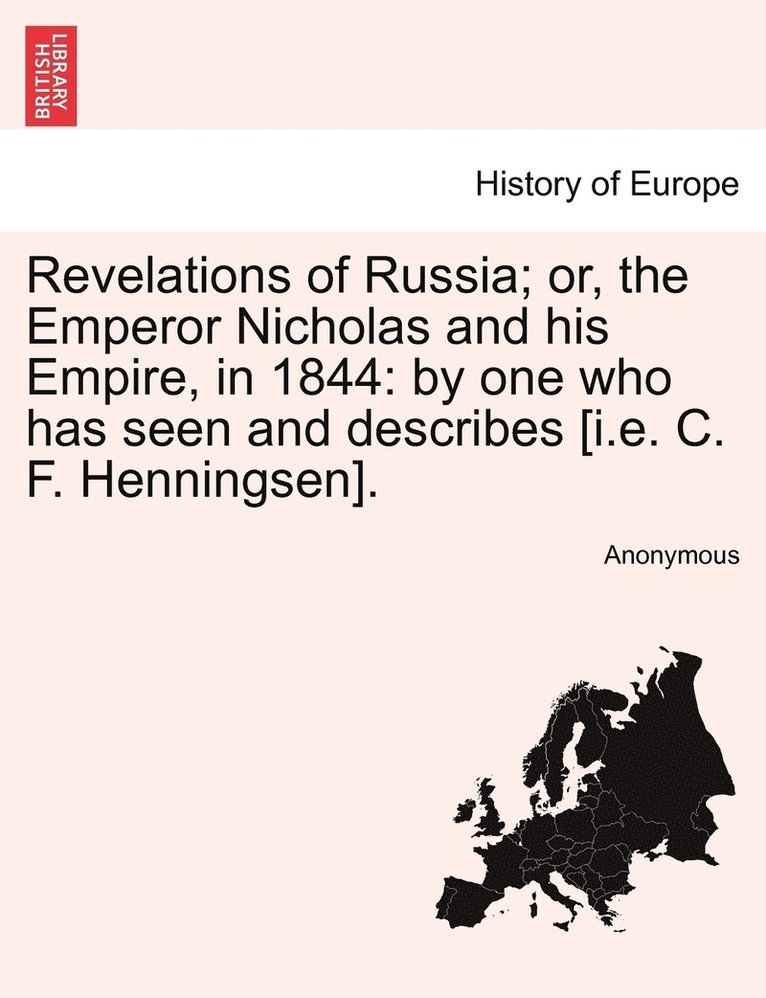 BRITISH LIBRARY

History of Europe

Revelations of Russia; or, the Emperor Nicholas and his Empire, in 1844: by one who has seen and describes [i.e. C. F. Henningsen].

Anonymous